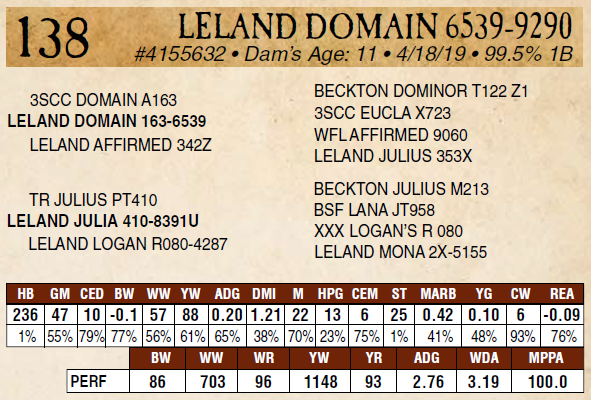 138 LELAND DOMAIN 6539-9290
#4155632 • Dam's Age: 11 • 4/18/19 • 99.5% 1B

3SCC DOMAIN A163
LELAND DOMAIN 163-6539
LELAND AFFIRMED 342Z

TR JULIUS PT410
LELAND JULIA 410-8391U
LELAND LOGAN R080-4287

BECKTON DOMINOR T122 Z1
3SCC EUCLA X723
WFL AFFIRMED 9060
LELAND JULIUS 353X

BECKTON JULIUS M213
BSF LANA JT958
XXX LOGAN'S R 080
LELAND MONA 2X-5155

| HB | GM | CED | BW | WW | YW | ADG | DMI | M | HPG | CEM | ST | MARB | YG | CW | REA |
|---|---|---|---|---|---|---|---|---|---|---|---|---|---|---|---|
| 236 | 47 | 10 | -0.1 | 57 | 88 | 0.20 | 1.21 | 22 | 13 | 6 | 25 | 0.42 | 0.10 | 6 | -0.09 |
| 1% | 55% | 79% | 77% | 56% | 61% | 65% | 38% | 70% | 23% | 75% | 1% | 41% | 48% | 93% | 76% |

| | BW | WW | WR | YW | YR | ADG | WDA | MPPA |
|---|---|---|---|---|---|---|---|---|
| PERF | 86 | 703 | 96 | 1148 | 93 | 2.76 | 3.19 | 100.0 |